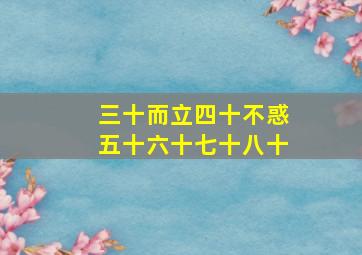 三十而立四十不惑
五十六十七十八十